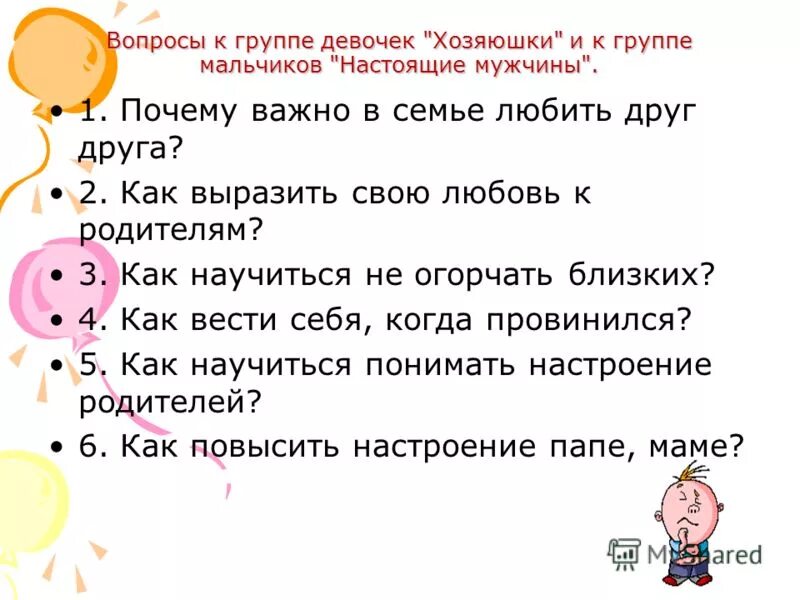 Вопросы к группе девочек "Хозяюшки" и к группе мальчиков "Настоящие мужчины".

• 1. Почему важно в семье любить друг друга?
• 2. Как выразить свою любовь к родителям?
• 3. Как научиться не огорчать близких?
• 4. Как вести себя, когда провинился?
• 5. Как научиться понимать настроение родителей?
• 6. Как повысить настроение папе, маме?

MyShared